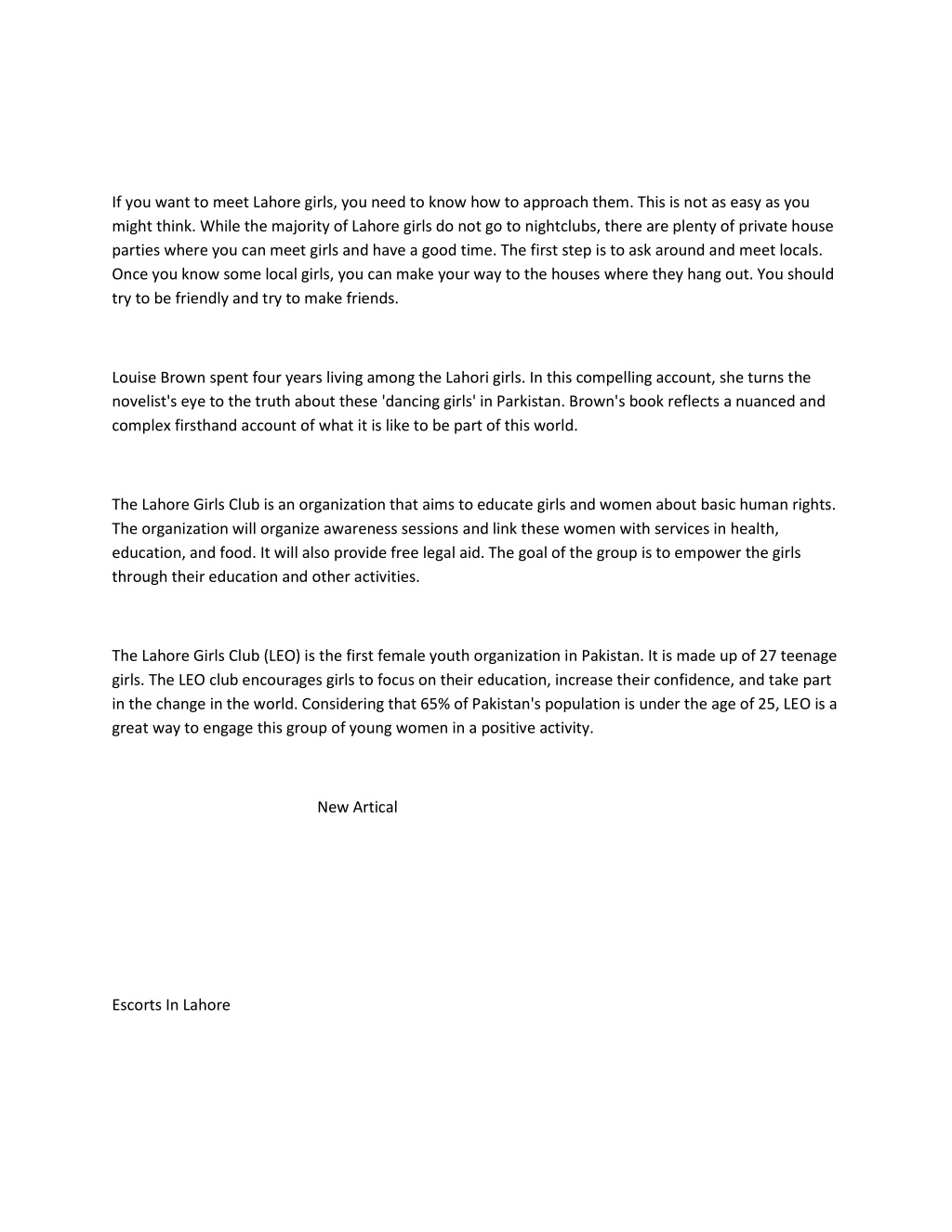 If you want to meet Lahore girls, you need to know how to approach them. This is not as easy as you might think. While the majority of Lahore girls do not go to nightclubs, there are plenty of private house parties where you can meet girls and have a good time. The first step is to ask around and meet locals. Once you know some local girls, you can make your way to the houses where they hang out. You should try to be friendly and try to make friends.

Louise Brown spent four years living among the Lahori girls. In this compelling account, she turns the novelist's eye to the truth about these 'dancing girls' in Parkistan. Brown's book reflects a nuanced and complex firsthand account of what it is like to be part of this world.

The Lahore Girls Club is an organization that aims to educate girls and women about basic human rights. The organization will organize awareness sessions and link these women with services in health, education, and food. It will also provide free legal aid. The goal of the group is to empower the girls through their education and other activities.

The Lahore Girls Club (LEO) is the first female youth organization in Pakistan. It is made up of 27 teenage girls. The LEO club encourages girls to focus on their education, increase their confidence, and take part in the change in the world. Considering that 65% of Pakistan's population is under the age of 25, LEO is a great way to engage this group of young women in a positive activity.

New Artical

Escorts In Lahore